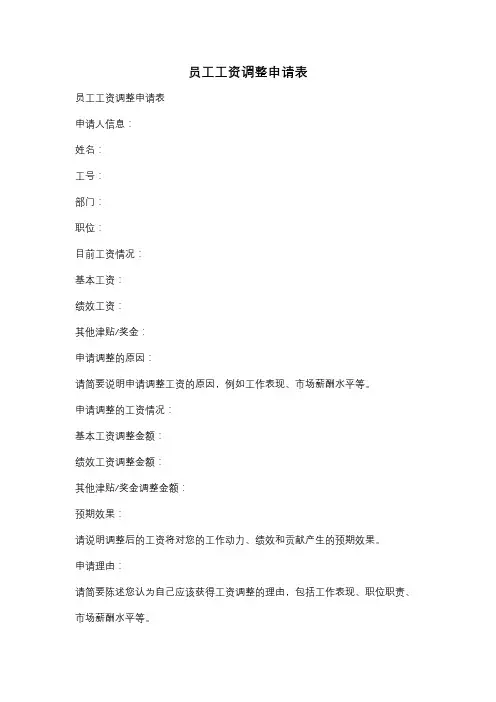 员工工资调整申请表

员工工资调整申请表

申请人信息：

姓名：

工号：

部门：

职位：

目前工资情况：

基本工资：

绩效工资：

其他津贴/奖金：

申请调整的原因：

请简要说明申请调整工资的原因，例如工作表现、市场薪酬水平等。

申请调整的工资情况：

基本工资调整金额：

绩效工资调整金额：

其他津贴/奖金调整金额：

预期效果：

请说明调整后的工资将对您的工作动力、绩效和贡献产生的预期效果。

申请理由：

请简要陈述您认为自己应该获得工资调整的理由，包括工作表现、职位职责、市场薪酬水平等。